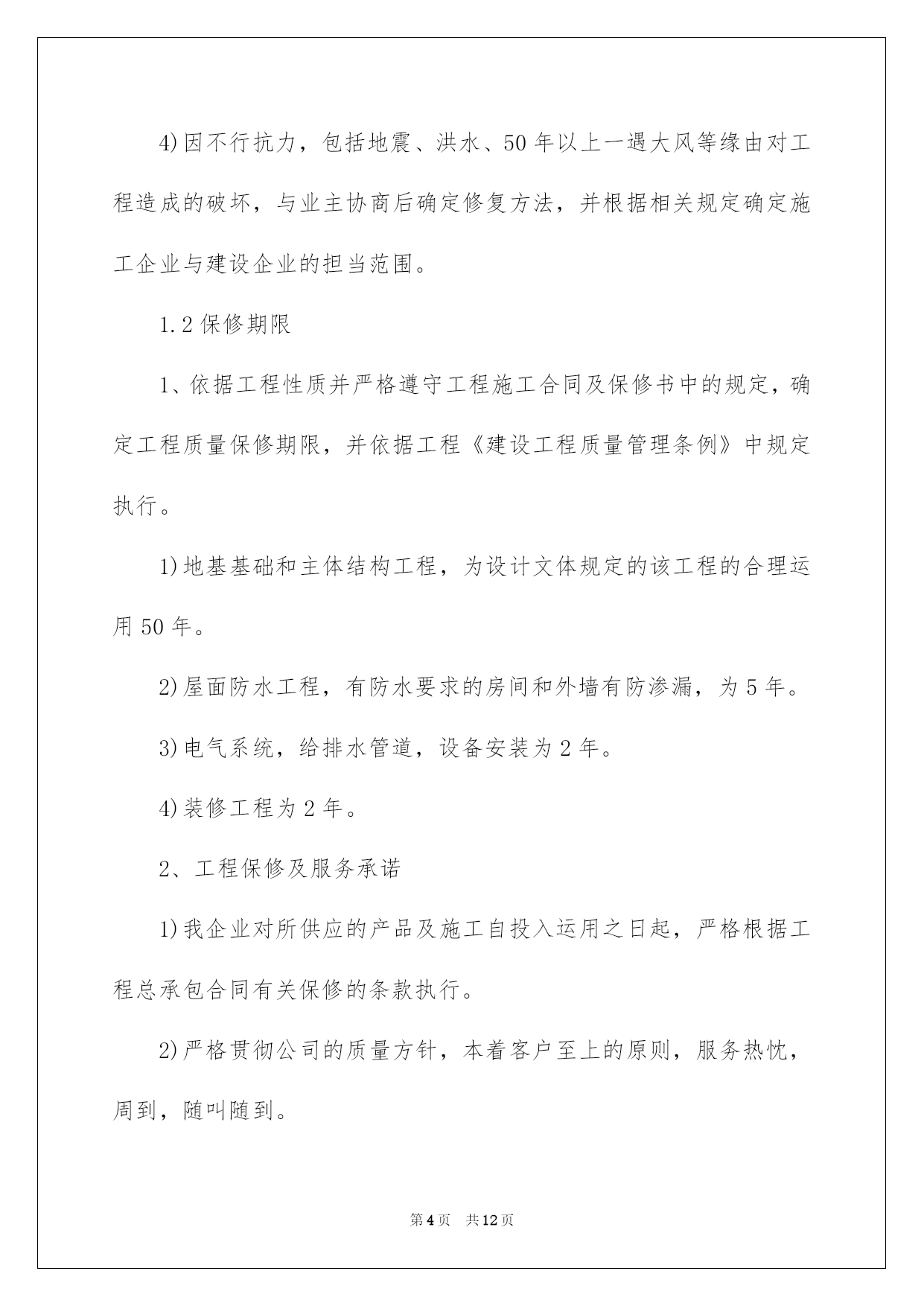 4)因不行抗力，包括地震、洪水、50年以上一遇大风等缘由对工程造成的破坏，与业主协商后确定修复方法，并根据相关规定确定施工企业与建设企业的担当范围。

1.2保修期限

1、依据工程性质并严格遵守工程施工合同及保修书中的规定，确定工程质量保修期限，并依据工程《建设工程质量管理条例》中规定执行。

1)地基基础和主体结构工程，为设计文体规定的该工程的合理运用50年。

2)屋面防水工程，有防水要求的房间和外墙有防渗漏，为5年。

3)电气系统，给排水管道，设备安装为2年。

4)装修工程为2年。

2、工程保修及服务承诺

1)我企业对所供应的产品及施工自投入运用之日起，严格根据工程总承包合同有关保修的条款执行。

2)严格贯彻公司的质量方针，本着客户至上的原则，服务热忱，周到，随叫随到。

第4页　共12页